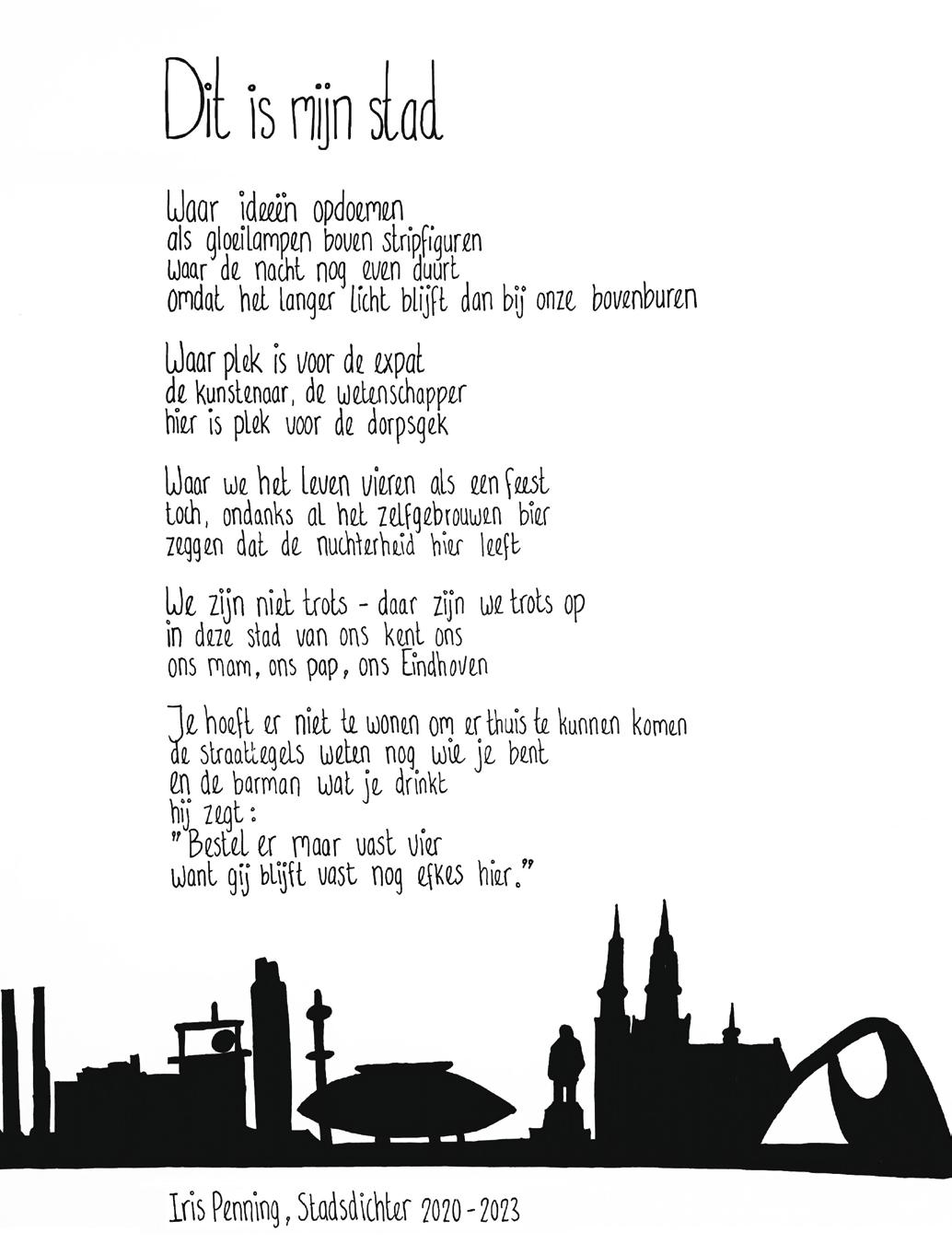 Dit is mijn stad

Waar ideeën opdoemen
als gloeilampen boven stripfiguren
waar de nacht nog even duurt
omdat het langer licht blijft dan bij onze bovenburen

Waar plek is voor de expat
de kunstenaar, de wetenschapper
hier is plek voor de dorpsgek

Waar we het leven vieren als een feest
toch, ondanks al het zelfgebrouwen bier
zeggen dat de nuchterheid hier leeft

We zijn niet trots - daar zijn we trots op
in deze stad van ons kent ons
ons mam, ons pap, ons Eindhoven

Je hoeft er niet te wonen om er thuis te kunnen komen
de straattegels weten nog wie je bent
en de barman wat je drinkt
hij zegt:
"Bestel er maar vast vier
want gij blijft vast nog efkes hier."

Iris Penning, Stadsdichter 2020-2023